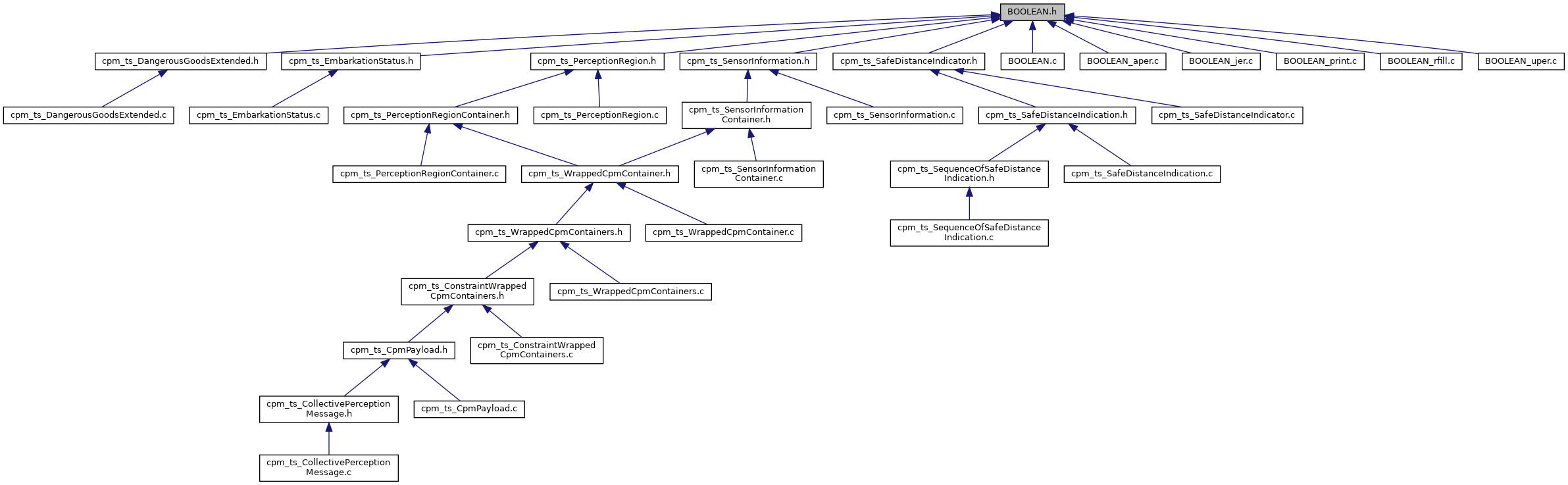 BOOLEAN.h

cpm_ts_DangerousGoodsExtended.h
cpm_ts_EmbarkationStatus.h
cpm_ts_PerceptionRegion.h
cpm_ts_SensorInformation.h
cpm_ts_SafeDistanceIndicator.h
BOOLEAN.c
BOOLEAN_aper.c
BOOLEAN_jer.c
BOOLEAN_print.c
BOOLEAN_rfill.c
BOOLEAN_uper.c

cpm_ts_DangerousGoodsExtended.c
cpm_ts_EmbarkationStatus.c
cpm_ts_PerceptionRegionContainer.h
cpm_ts_PerceptionRegion.c
cpm_ts_SensorInformation Container.h
cpm_ts_SensorInformation.c
cpm_ts_SafeDistanceIndication.h
cpm_ts_SafeDistanceIndicator.c

cpm_ts_PerceptionRegionContainer.c
cpm_ts_WrappedCpmContainer.h
cpm_ts_SensorInformation Container.c
cpm_ts_SequenceOfSafeDistance Indication.h
cpm_ts_SafeDistanceIndication.c

cpm_ts_WrappedCpmContainers.h
cpm_ts_WrappedCpmContainer.c
cpm_ts_SequenceOfSafeDistance Indication.c

cpm_ts_ConstraintWrapped CpmContainers.h
cpm_ts_WrappedCpmContainers.c

cpm_ts_CpmPayload.h
cpm_ts_ConstraintWrapped CpmContainers.c

cpm_ts_CollectivePerception Message.h
cpm_ts_CpmPayload.c

cpm_ts_CollectivePerception Message.c